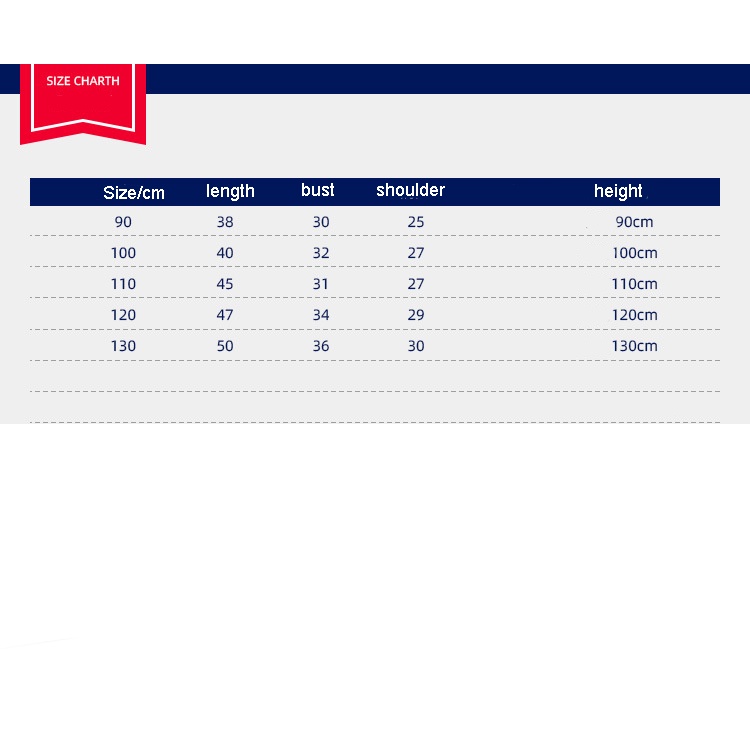 SIZE CHARTH

| Size/cm | length | bust | shoulder | height |
|---|---|---|---|---|
| 90 | 38 | 30 | 25 | 90cm |
| 100 | 40 | 32 | 27 | 100cm |
| 110 | 45 | 31 | 27 | 110cm |
| 120 | 47 | 34 | 29 | 120cm |
| 130 | 50 | 36 | 30 | 130cm |